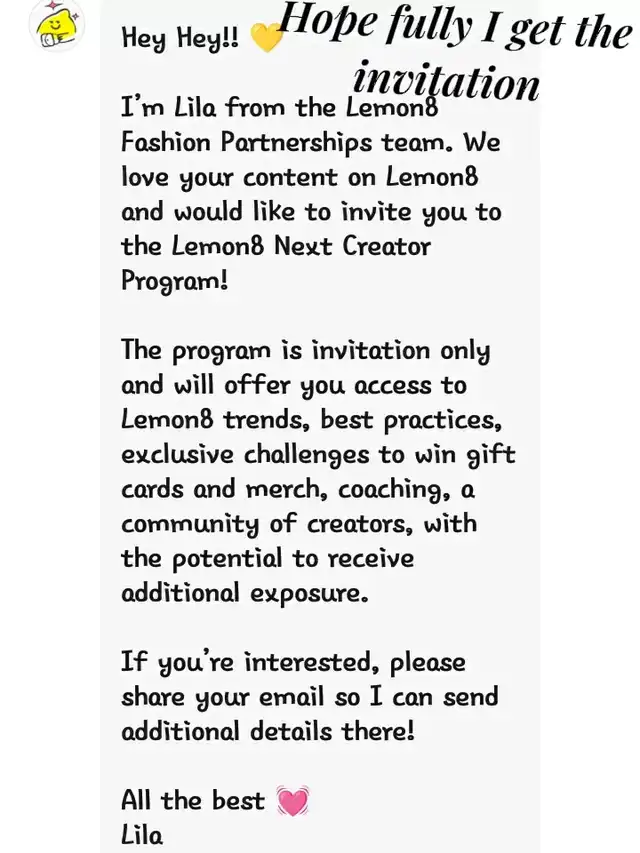 Hope fully I get the invitation

Hey Hey!! 💛

I'm Lila from the Lemon8 Fashion Partnerships team. We love your content on Lemon8 and would like to invite you to the Lemon8 Next Creator Program!

The program is invitation only and will offer you access to Lemon8 trends, best practices, exclusive challenges to win gift cards and merch, coaching, a community of creators, with the potential to receive additional exposure.

If you're interested, please share your email so I can send additional details there!

All the best 💓
Lila